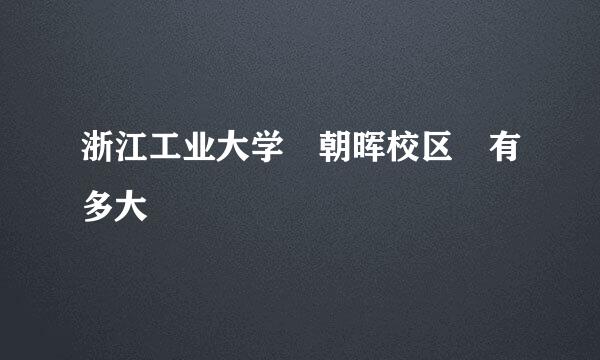 浙江工业大学 朝晖校区 有多大